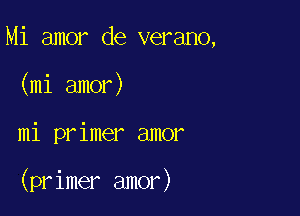 Mi amor de verano,

(mi amor)

mi primer amor

(primer amor)